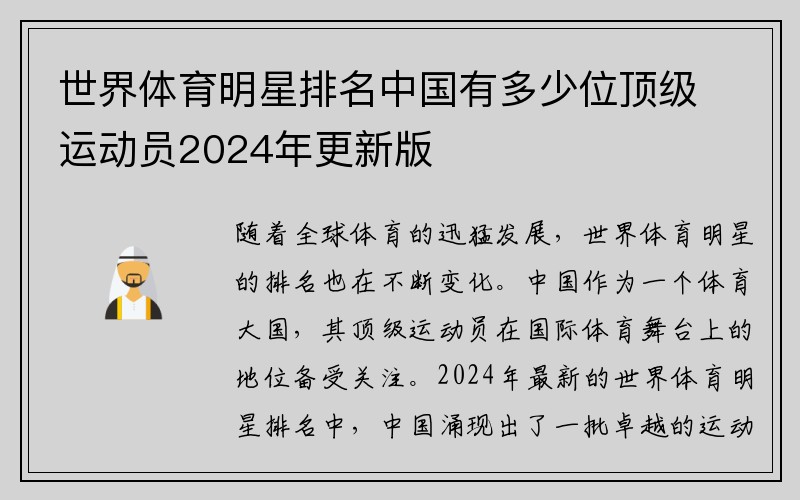 世界体育明星排名中国有多少位顶级运动员2024年更新版

随着全球体育的迅猛发展，世界体育明星的排名也在不断变化。中国作为一个体育大国，其顶级运动员在国际体育舞台上的地位备受关注。2024年最新的世界体育明星排名中，中国涌现出了一批卓越的运动